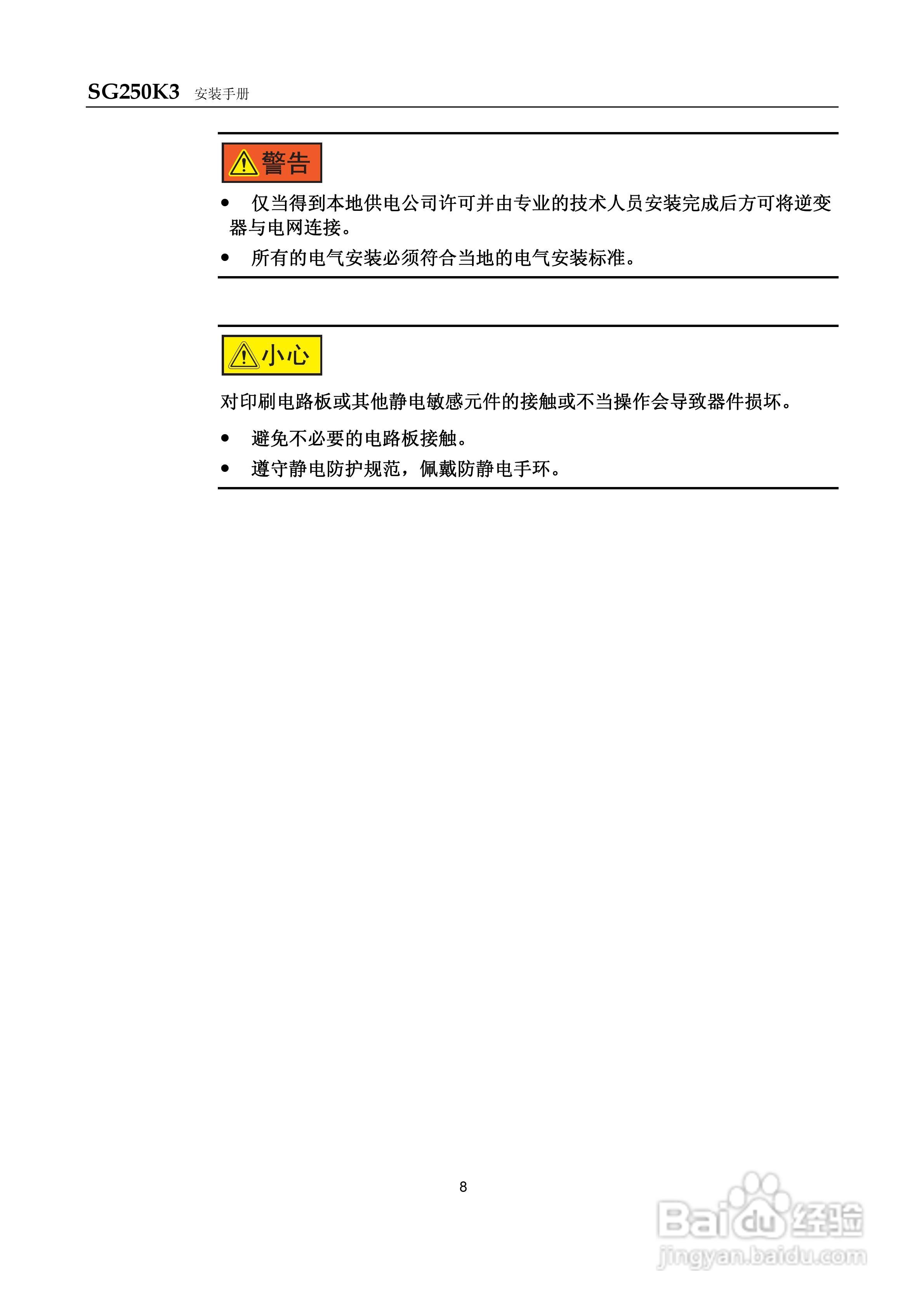 SG250K3 安装手册

警告

• 仅当得到本地供电公司许可并由专业的技术人员安装完成后方可将逆变器与电网连接。
• 所有的电气安装必须符合当地的电气安装标准。

小心

对印刷电路板或其他静电敏感元件的接触或不当操作会导致器件损坏。

• 避免不必要的电路板接触。
• 遵守静电防护规范，佩戴防静电手环。

8

Baidu经验
jingyan.baidu.com